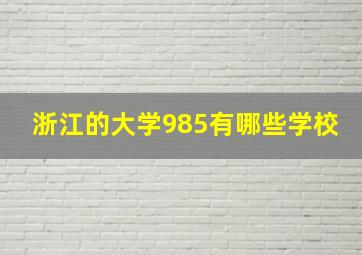 浙江的大学985有哪些学校